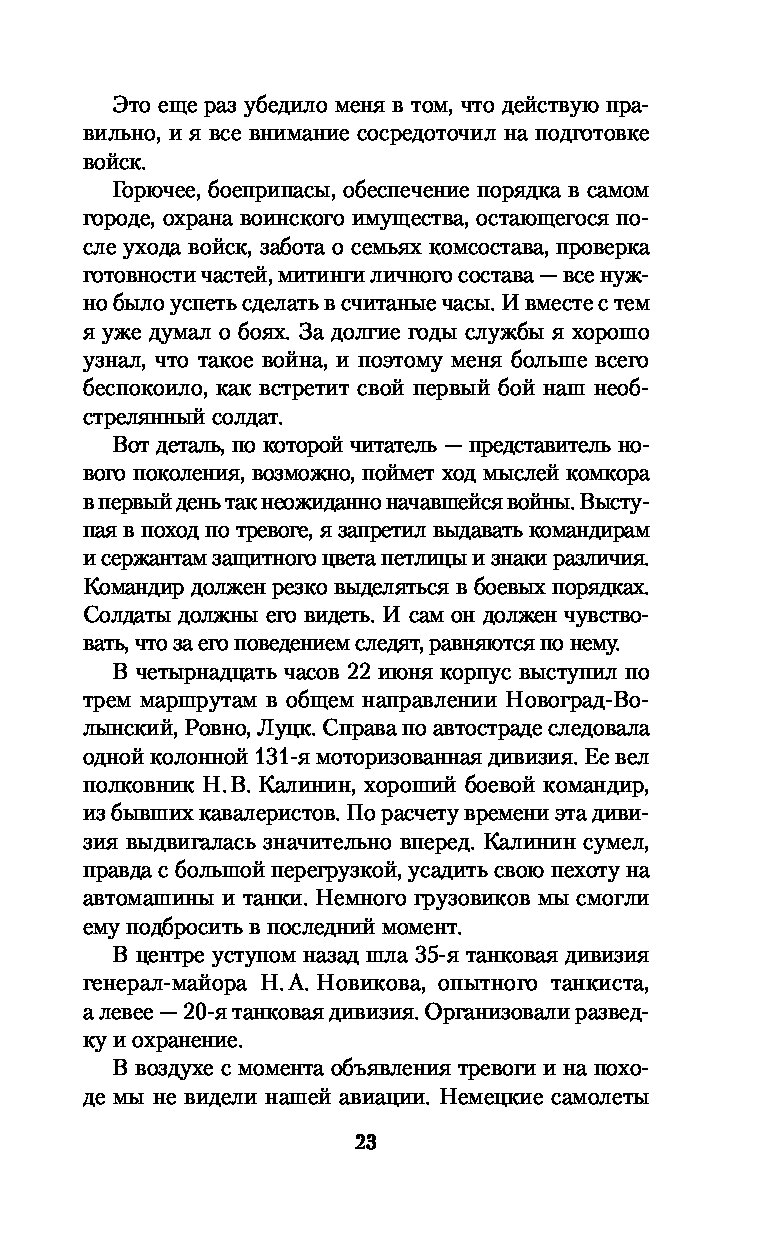 Это еще раз убедило меня в том, что действую правильно, и я все внимание сосредоточил на подготовке войск.

Горючее, боеприпасы, обеспечение порядка в самом городе, охрана воинского имущества, остающегося после ухода войск, забота о семьях комсостава, проверка готовности частей, митинги личного состава — все нужно было успеть сделать в считаные часы. И вместе с тем я уже думал о боях. За долгие годы службы я хорошо узнал, что такое война, и поэтому меня больше всего беспокоило, как встретит свой первый бой наш необстрелянный солдат.

Вот деталь, по которой читатель — представитель нового поколения, возможно, поймет ход мыслей комкора в первый день так неожиданно начавшейся войны. Выступая в поход по тревоге, я запретил выдавать командирам и сержантам защитного цвета петлицы и знаки различия. Командир должен резко выделяться в боевых порядках. Солдаты должны его видеть. И сам он должен чувствовать, что за его поведением следят, равняются по нему.

В четырнадцать часов 22 июня корпус выступил по трем маршрутам в общем направлении Новоград-Волынский, Ровно, Луцк. Справа по автостраде следовала одной колонной 131-я моторизованная дивизия. Ее вел полковник Н. В. Калинин, хороший боевой командир, из бывших кавалеристов. По расчету времени эта дивизия выдвигалась значительно вперед. Калинин сумел, правда с большой перегрузкой, усадить свою пехоту на автомашины и танки. Немного грузовиков мы смогли ему подбросить в последний момент.

В центре уступом назад шла 35-я танковая дивизия генерал-майора Н. А. Новикова, опытного танкиста, а левее — 20-я танковая дивизия. Организовали разведку и охранение.

В воздухе с момента объявления тревоги и на походе мы не видели нашей авиации. Немецкие самолеты

23